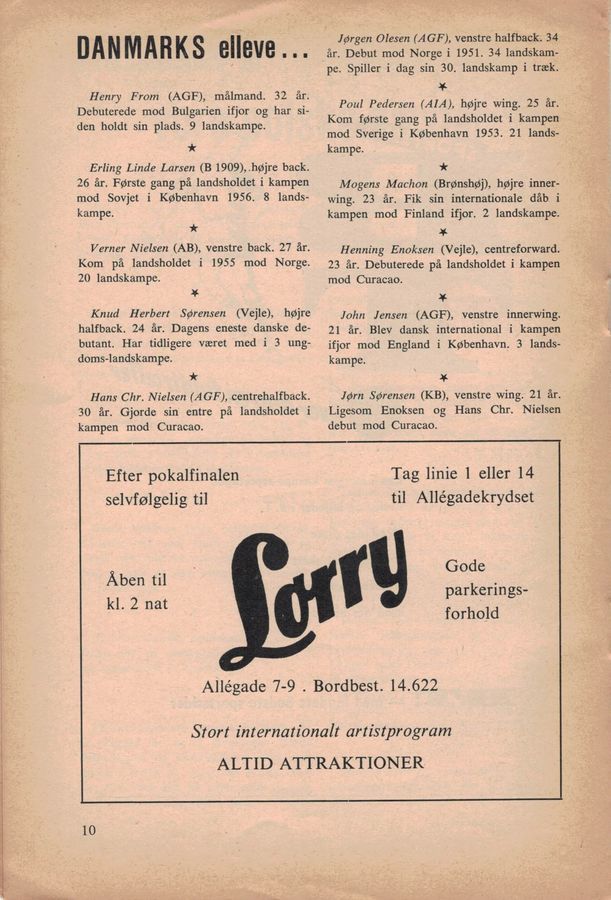 DANMARKS elleve...

Henry From (AGF), målmand. 32 år. Debuterede mod Bulgarien ifjor og har siden holdt sin plads. 9 landskampe.

★

Erling Linde Larsen (B 1909), højre back. 26 år. Første gang på landsholdet i kampen mod Sovjet i København 1956. 8 landskampe.

★

Verner Nielsen (AB), venstre back. 27 år. Kom på landsholdet i 1955 mod Norge. 20 landskampe.

★

Knud Herbert Sørensen (Vejle), højre halfback. 24 år. Dagens eneste danske debutant. Har tidligere været med i 3 ungdoms-landskampe.

★

Hans Chr. Nielsen (AGF), centrehalfback. 30 år. Gjorde sin entre på landsholdet i kampen mod Curacao.

Jørgen Olesen (AGF), venstre halfback. 34 år. Debut mod Norge i 1951. 34 landskampe. Spiller i dag sin 30. landskamp i træk.

★

Poul Pedersen (AIA), højre wing. 25 år. Kom første gang på landsholdet i kampen mod Sverige i København 1953. 21 landskampe.

★

Mogens Machon (Brønshøj), højre innerwing. 23 år. Fik sin internationale dåb i kampen mod Finland ifjor. 2 landskampe.

★

Henning Enoksen (Vejle), centreforward. 23 år. Debuterede på landsholdet i kampen mod Curacao.

★

John Jensen (AGF), venstre innerwing. 21 år. Blev dansk international i kampen ifjor mod England i København. 3 landskampe.

★

Jørn Sørensen (KB), venstre wing. 21 år. Ligesom Enoksen og Hans Chr. Nielsen debut mod Curacao.

Efter pokalfinalen
selvfølgelig til

Tag linie 1 eller 14
til Allégadekrydset

Åben til
kl. 2 nat

Lorry

Gode
parkerings-
forhold

Allégade 7-9 . Bordbest. 14.622

Stort internationalt artistprogram

ALTID ATTRAKTIONER

10